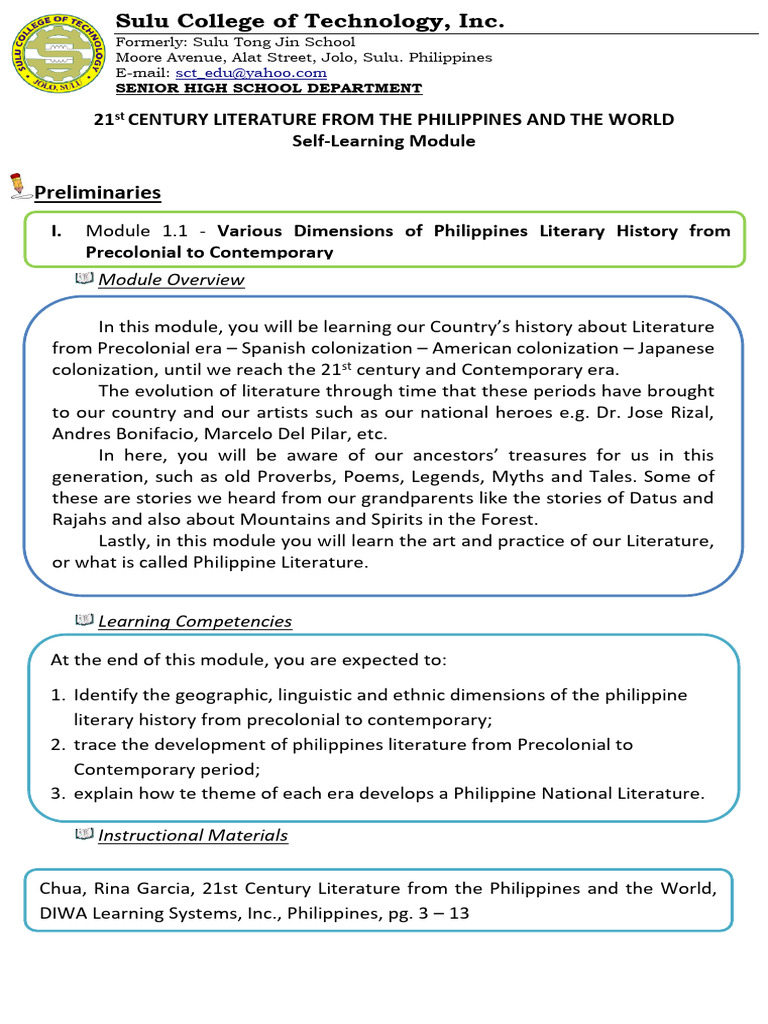 SULU COLLEGE OF TECHNOLOGY
JOLO, SULU

Sulu College of Technology, Inc.
Formerly: Sulu Tong Jin School
Moore Avenue, Alat Street, Jolo, Sulu. Philippines
E-mail: sct_edu@yahoo.com
SENIOR HIGH SCHOOL DEPARTMENT

21$^{st}$ CENTURY LITERATURE FROM THE PHILIPPINES AND THE WORLD
Self-Learning Module

Preliminaries

I. Module 1.1 - Various Dimensions of Philippines Literary History from Precolonial to Contemporary

Module Overview

In this module, you will be learning our Country's history about Literature from Precolonial era – Spanish colonization – American colonization – Japanese colonization, until we reach the 21$^{st}$ century and Contemporary era.

The evolution of literature through time that these periods have brought to our country and our artists such as our national heroes e.g. Dr. Jose Rizal, Andres Bonifacio, Marcelo Del Pilar, etc.

In here, you will be aware of our ancestors' treasures for us in this generation, such as old Proverbs, Poems, Legends, Myths and Tales. Some of these are stories we heard from our grandparents like the stories of Datus and Rajahs and also about Mountains and Spirits in the Forest.

Lastly, in this module you will learn the art and practice of our Literature, or what is called Philippine Literature.

Learning Competencies

At the end of this module, you are expected to:

1. Identify the geographic, linguistic and ethnic dimensions of the philippine literary history from precolonial to contemporary;
2. trace the development of philippines literature from Precolonial to Contemporary period;
3. explain how te theme of each era develops a Philippine National Literature.

Instructional Materials

Chua, Rina Garcia, 21st Century Literature from the Philippines and the World, DIWA Learning Systems, Inc., Philippines, pg. 3 – 13